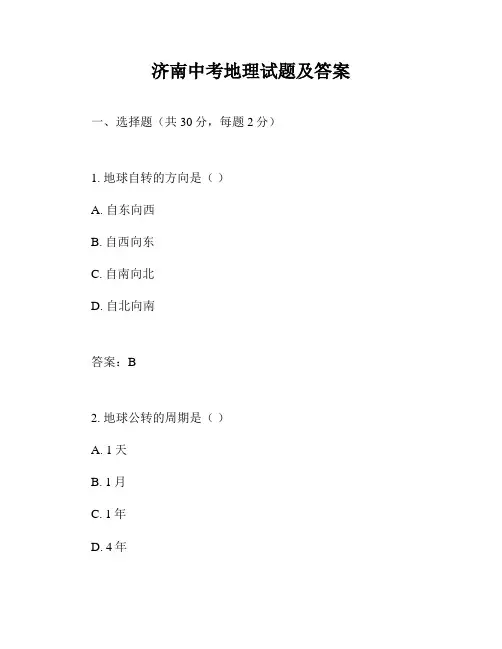 济南中考地理试题及答案

一、选择题（共 30 分，每题 2 分）

1. 地球自转的方向是（ ）

A. 自东向西

B. 自西向东

C. 自南向北

D. 自北向南

答案：B

2. 地球公转的周期是（ ）

A. 1 天

B. 1 月

C. 1 年

D. 4 年